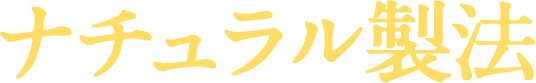 ナチュラル製法